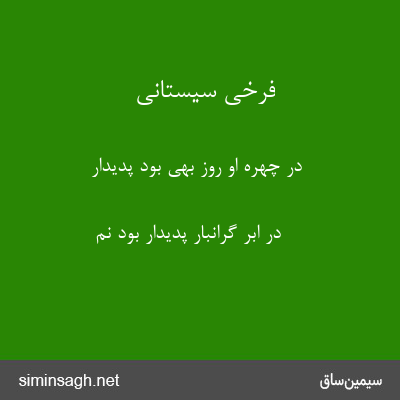 فرخی سیستانی

در چهره او روز بهی بود پدیدار

در ابر گرانبار پدیدار بود نم

siminsagh.net

سیمین‌ساق